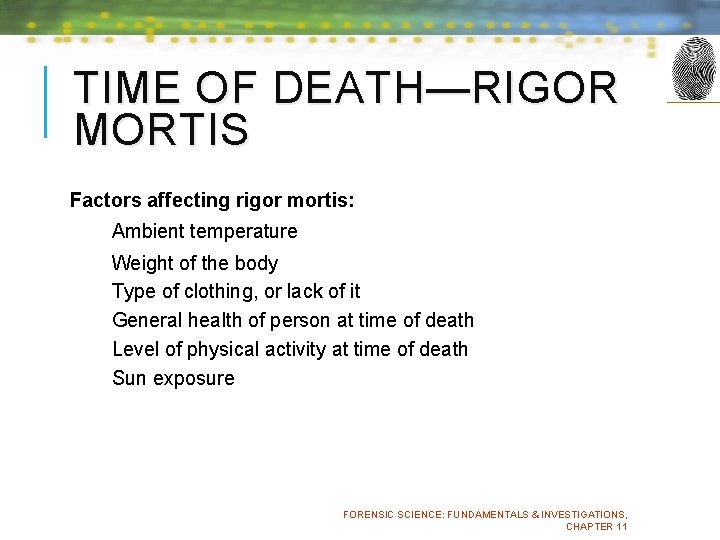 TIME OF DEATH—RIGOR MORTIS

Factors affecting rigor mortis:

Ambient temperature

Weight of the body

Type of clothing, or lack of it

General health of person at time of death

Level of physical activity at time of death

Sun exposure

FORENSIC SCIENCE: FUNDAMENTALS & INVESTIGATIONS, CHAPTER 11